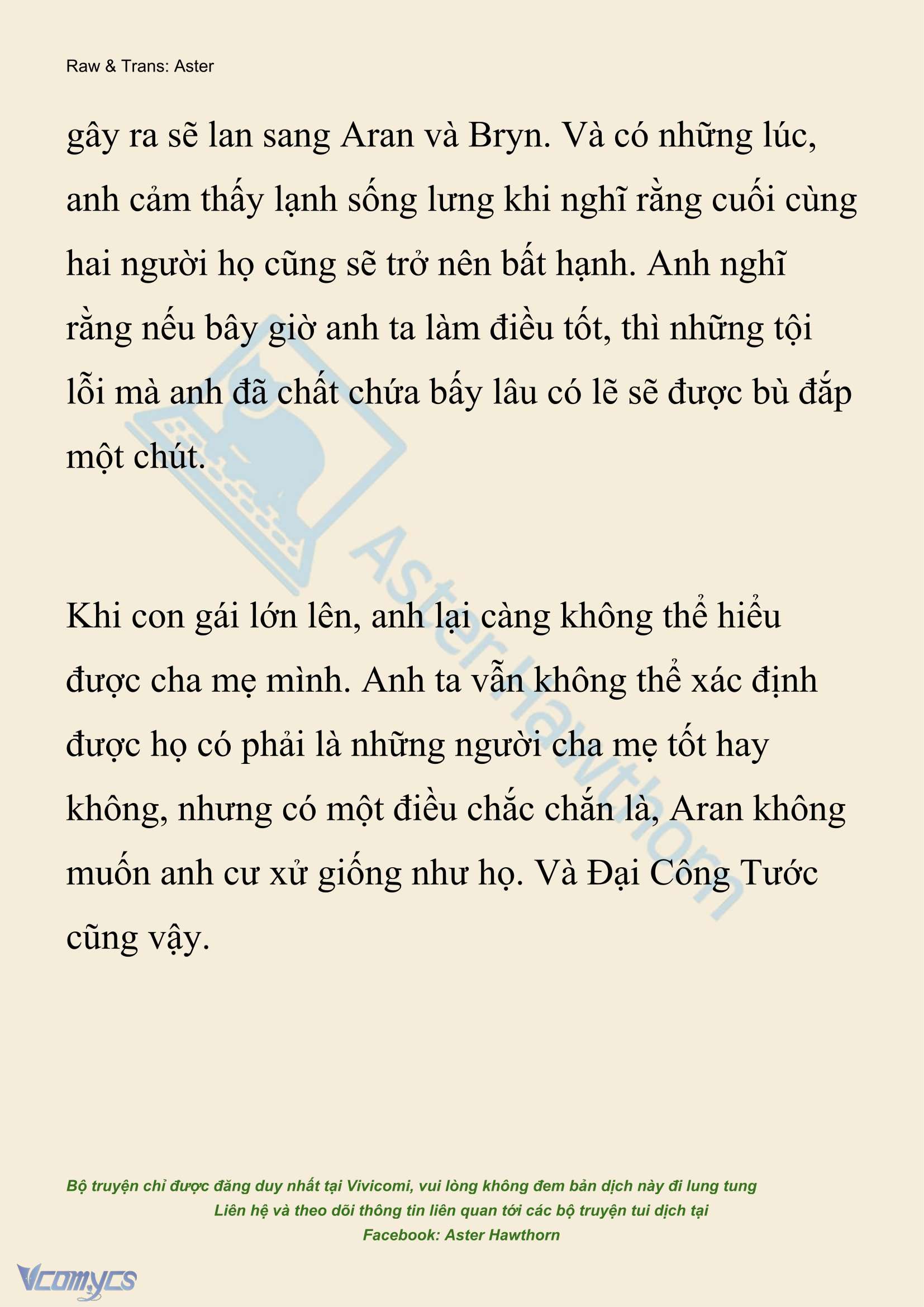 Raw & Trans: Aster

gây ra sẽ lan sang Aran và Bryn. Và có những lúc, anh cảm thấy lạnh sống lưng khi nghĩ rằng cuối cùng hai người họ cũng sẽ trở nên bất hạnh. Anh nghĩ rằng nếu bây giờ anh ta làm điều tốt, thì những tội lỗi mà anh đã chất chứa bấy lâu có lẽ sẽ được bù đắp một chút.

Khi con gái lớn lên, anh lại càng không thể hiểu được cha mẹ mình. Anh ta vẫn không thể xác định được họ có phải là những người cha mẹ tốt hay không, nhưng có một điều chắc chắn là, Aran không muốn anh cư xử giống như họ. Và Đại Công Tước cũng vậy.

Aster Hawthorn

Bộ truyện chỉ được đăng duy nhất tại Vivicomi, vui lòng không đem bản dịch này đi lung tung
Liên hệ và theo dõi thông tin liên quan tới các bộ truyện tui dịch tại
Facebook: Aster Hawthorn

Vcomycs